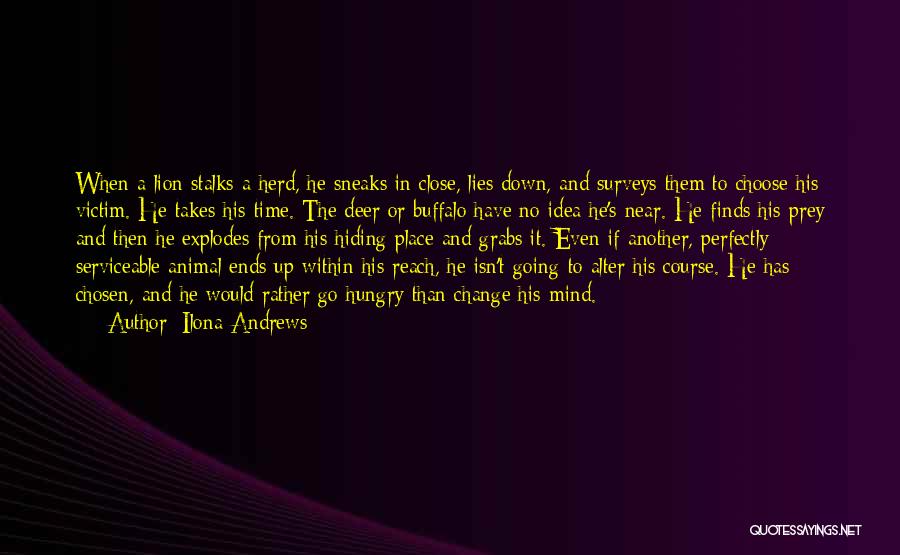 When a lion stalks a herd, he sneaks in close, lies down, and surveys them to choose his victim. He takes his time. The deer or buffalo have no idea he's near. He finds his prey and then he explodes from his hiding place and grabs it. Even if another, perfectly serviceable animal ends up within his reach, he isn't going to alter his course. He has chosen, and he would rather go hungry than change his mind.

Author: Ilona Andrews

QUOTESSAYINGS.NET